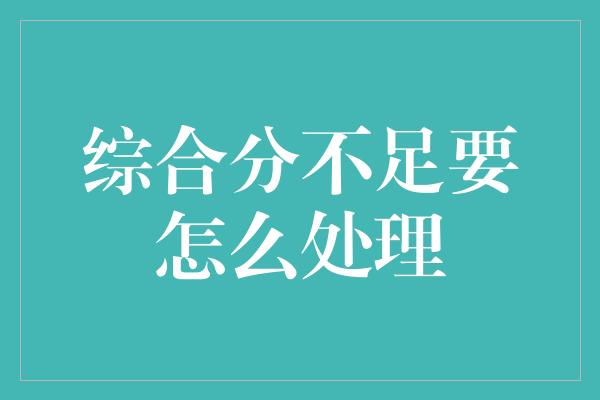 综合分不足要怎么处理